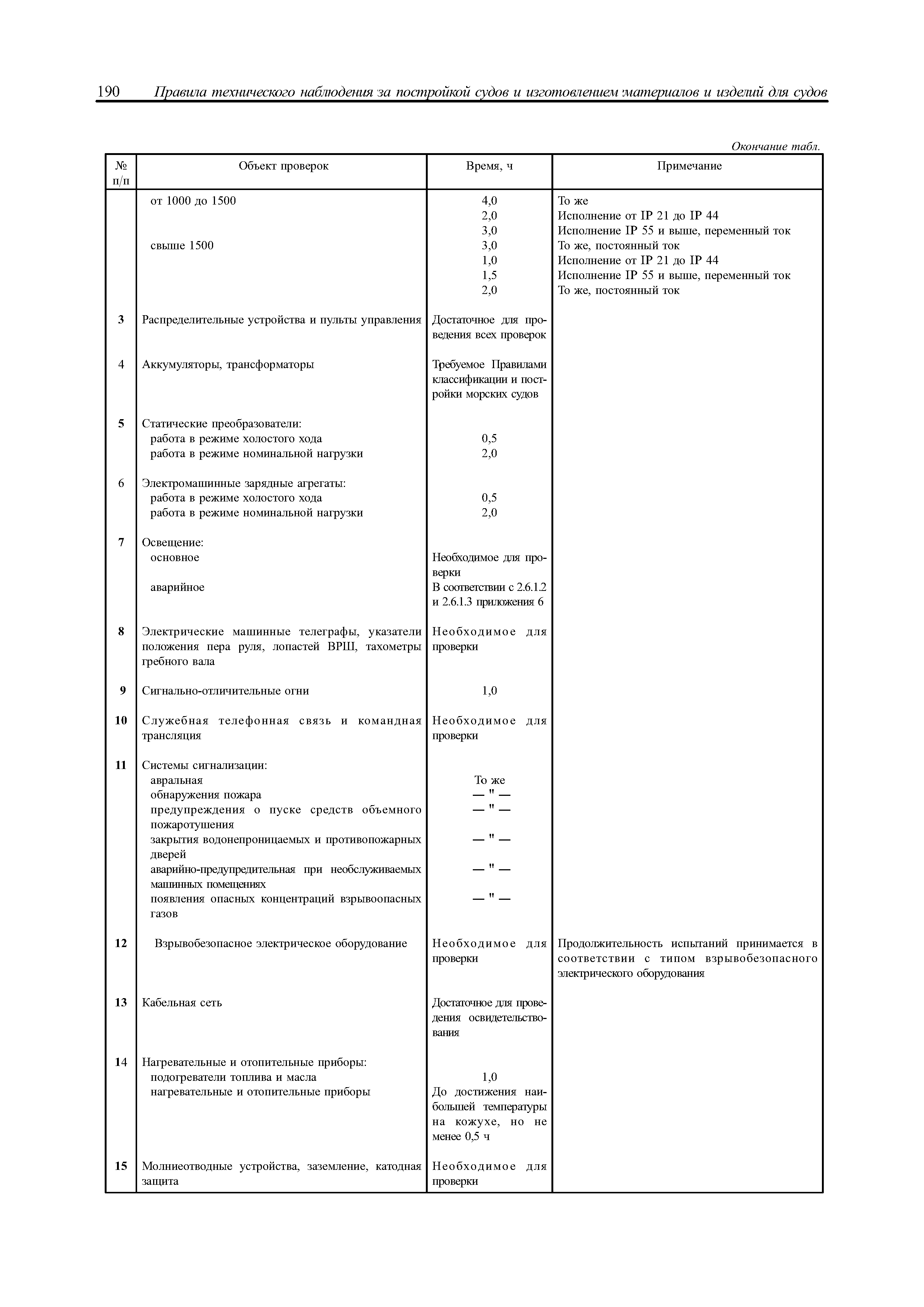 190 Правила технического наблюдения за постройкой судов и изготовлением материалов и изделий для судов

Окончание табл.

| № п/п | Объект проверок | Время, ч | Примечание |
|---|---|---|---|
| | от 1000 до 1500 | 4,0 | То же |
| | | 2,0 | Исполнение от IP 21 до IP 44 |
| | | 3,0 | Исполнение IP 55 и выше, переменный ток |
| | свыше 1500 | 3,0 | То же, постоянный ток |
| | | 1,0 | Исполнение от IP 21 до IP 44 |
| | | 1,5 | Исполнение IP 55 и выше, переменный ток |
| | | 2,0 | То же, постоянный ток |
| 3 | Распределительные устройства и пульты управления | Достаточное для проведения всех проверок | |
| 4 | Аккумуляторы, трансформаторы | Требуемое Правилами классификации и постройки морских судов | |
| 5 | Статические преобразователи: | | |
| | работа в режиме холостого хода | 0,5 | |
| | работа в режиме номинальной нагрузки | 2,0 | |
| 6 | Электромашинные зарядные агрегаты: | | |
| | работа в режиме холостого хода | 0,5 | |
| | работа в режиме номинальной нагрузки | 2,0 | |
| 7 | Освещение: | | |
| | основное | Необходимое для проверки | |
| | аварийное | В соответствии с 2.6.1.2 и 2.6.1.3 приложения 6 | |
| 8 | Электрические машинные телеграфы, указатели положения пера руля, лопастей ВРШ, тахометры гребного вала | Необходимое для проверки | |
| 9 | Сигнально-отличительные огни | 1,0 | |
| 10 | Служебная телефонная связь и командная трансляция | Необходимое для проверки | |
| 11 | Системы сигнализации: | | |
| | авральная | То же | |
| | обнаружения пожара | — " — | |
| | предупреждения о пуске средств объемного пожаротушения | — " — | |
| | закрытия водонепроницаемых и противопожарных дверей | — " — | |
| | аварийно-предупредительная при необслуживаемых машинных помещениях | — " — | |
| | появления опасных концентраций взрывоопасных газов | — " — | |
| 12 | Взрывобезопасное электрическое оборудование | Необходимое для проверки | Продолжительность испытаний принимается в соответствии с типом взрывобезопасного электрического оборудования |
| 13 | Кабельная сеть | Достаточное для проведения освидетельствования | |
| 14 | Нагревательные и отопительные приборы: | | |
| | подогреватели топлива и масла | 1,0 | |
| | нагревательные и отопительные приборы | До достижения наибольшей температуры на кожухе, но не менее 0,5 ч | |
| 15 | Молниеотводные устройства, заземление, катодная защита | Необходимое для проверки | |